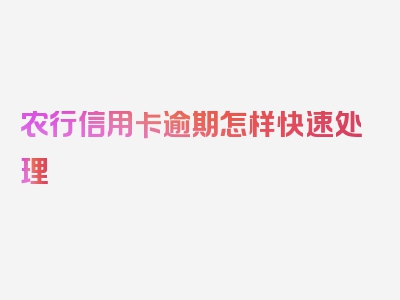 农行信用卡逾期怎样快速处理